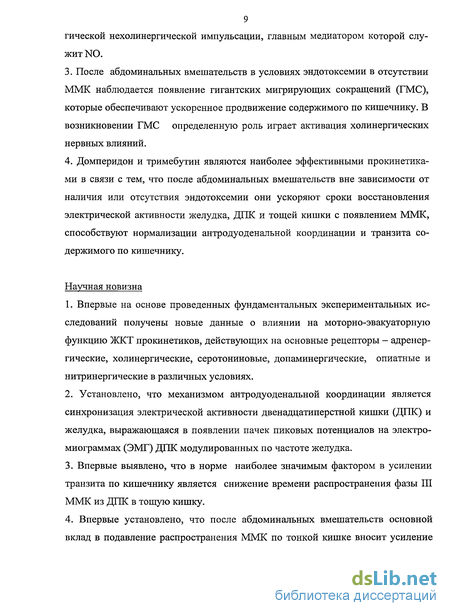 9

гической нехолинергической импульсации, главным медиатором которой служит NO.

3. После абдоминальных вмешательств в условиях эндотоксемии в отсутствии ММК наблюдается появление гигантских мигрирующих сокращений (ГМС), которые обеспечивают ускоренное продвижение содержимого по кишечнику. В возникновении ГМС определенную роль играет активация холинергических нервных влияний.

4. Домперидон и тримебутин являются наиболее эффективными прокинетиками в связи с тем, что после абдоминальных вмешательств вне зависимости от наличия или отсутствия эндотоксемии они ускоряют сроки восстановления электрической активности желудка, ДПК и тощей кишки с появлением ММК, способствуют нормализации антродуоденальной координации и транзита содержимого по кишечнику.

Научная новизна

1. Впервые на основе проведенных фундаментальных экспериментальных исследований получены новые данные о влиянии на моторно-эвакуаторную функцию ЖКТ прокинетиков, действующих на основные рецепторы – адренергические, холинергические, серотониновые, допаминергические, опиатные и нитринергические в различных условиях.

2. Установлено, что механизмом антродуоденальной координации является синхронизация электрической активности двенадцатиперстной кишки (ДПК) и желудка, выражающаяся в появлении пачек пиковых потенциалов на электромиограммах (ЭМГ) ДПК модулированных по частоте желудка.

3. Впервые выявлено, что в норме наиболее значимым фактором в усилении транзита по кишечнику является снижение времени распространения фазы III ММК из ДПК в тощую кишку.

4. Впервые установлено, что после абдоминальных вмешательств основной вклад в подавление распространения ММК по тонкой кишке вносит усиление

dsLib.net
библиотека диссертаций